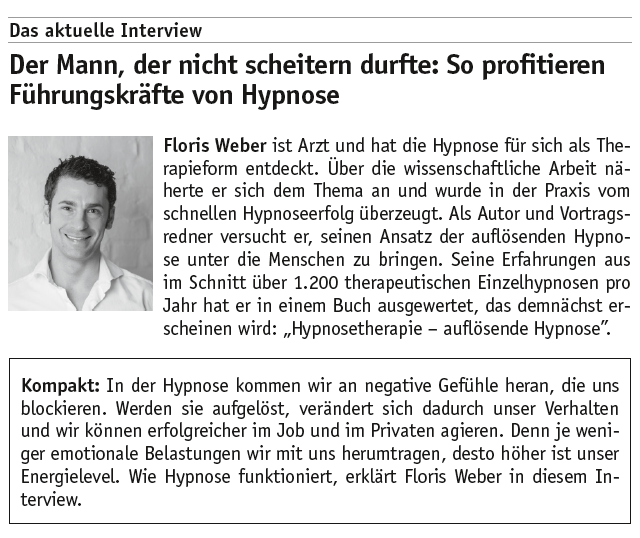 Das aktuelle Interview

Der Mann, der nicht scheitern durfte: So profitieren Führungskräfte von Hypnose

Floris Weber ist Arzt und hat die Hypnose für sich als Therapieform entdeckt. Über die wissenschaftliche Arbeit näherte er sich dem Thema an und wurde in der Praxis vom schnellen Hypnoseerfolg überzeugt. Als Autor und Vortragsredner versucht er, seinen Ansatz der auflösenden Hypnose unter die Menschen zu bringen. Seine Erfahrungen aus im Schnitt über 1.200 therapeutischen Einzelhypnosen pro Jahr hat er in einem Buch ausgewertet, das demnächst erscheinen wird: „Hypnosetherapie – auflösende Hypnose".

Kompakt: In der Hypnose kommen wir an negative Gefühle heran, die uns blockieren. Werden sie aufgelöst, verändert sich dadurch unser Verhalten und wir können erfolgreicher im Job und im Privaten agieren. Denn je weniger emotionale Belastungen wir mit uns herumtragen, desto höher ist unser Energielevel. Wie Hypnose funktioniert, erklärt Floris Weber in diesem Interview.